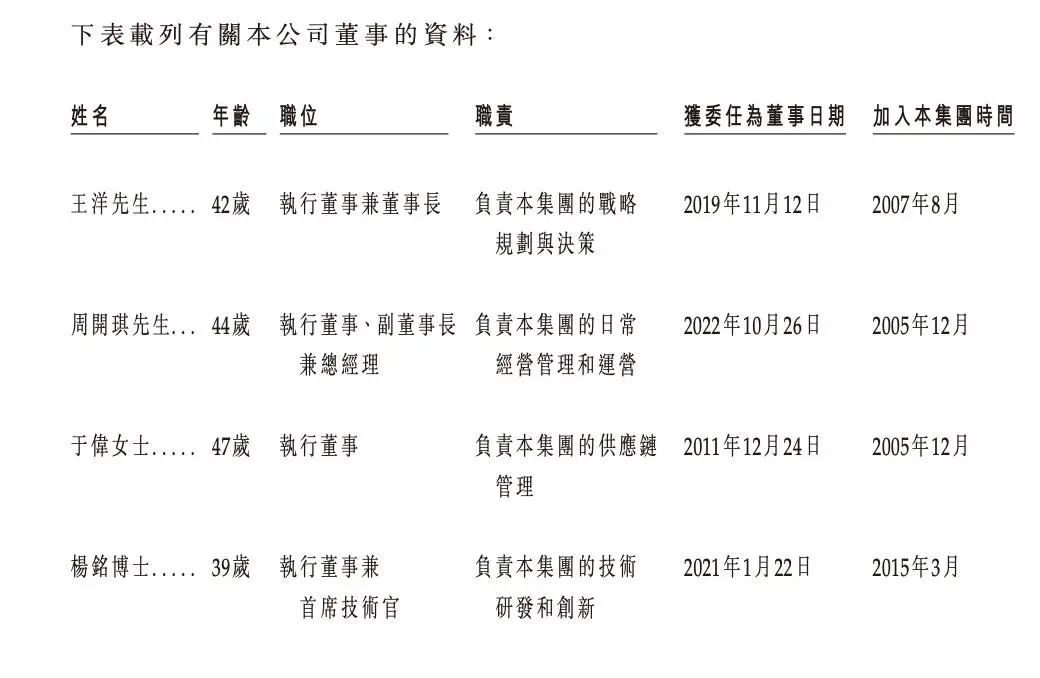 下表載列有關本公司董事的資料：

| 姓名 | 年齡 | 職位 | 職責 | 獲委任為董事日期 | 加入本集團時間 |
|---|---|---|---|---|---|
| 王洋先生..... | 42歲 | 執行董事兼董事長 | 負責本集團的戰略規劃與決策 | 2019年11月12日 | 2007年8月 |
| 周開琪先生... | 44歲 | 執行董事、副董事長兼總經理 | 負責本集團的日常經營管理和運營 | 2022年10月26日 | 2005年12月 |
| 于偉女士..... | 47歲 | 執行董事 | 負責本集團的供應鏈管理 | 2011年12月24日 | 2005年12月 |
| 楊銘博士..... | 39歲 | 執行董事兼首席技術官 | 負責本集團的技術研發和創新 | 2021年1月22日 | 2015年3月 |